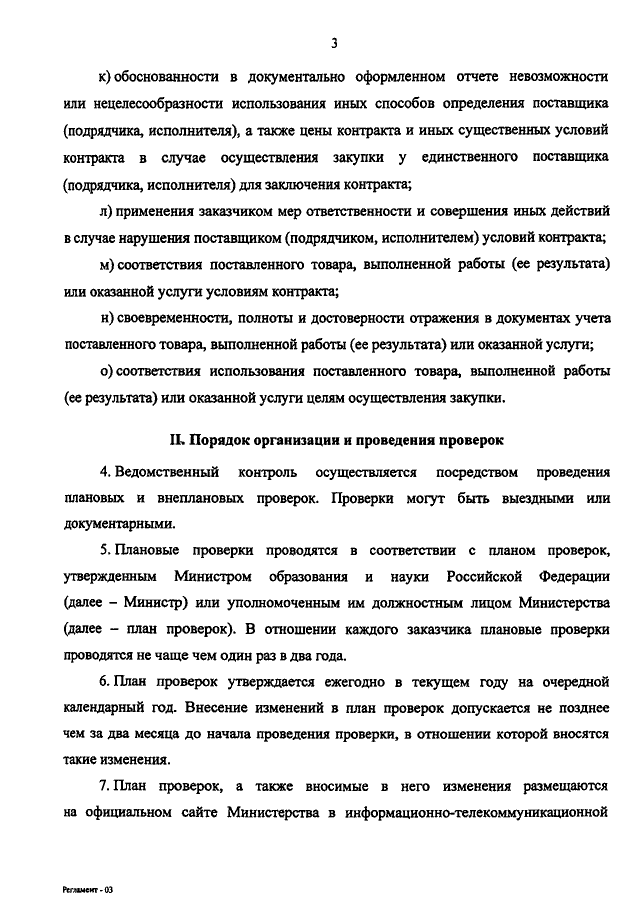 3

к) обоснованности в документально оформленном отчете невозможности или нецелесообразности использования иных способов определения поставщика (подрядчика, исполнителя), а также цены контракта и иных существенных условий контракта в случае осуществления закупки у единственного поставщика (подрядчика, исполнителя) для заключения контракта;

л) применения заказчиком мер ответственности и совершения иных действий в случае нарушения поставщиком (подрядчиком, исполнителем) условий контракта;

м) соответствия поставленного товара, выполненной работы (ее результата) или оказанной услуги условиям контракта;

н) своевременности, полноты и достоверности отражения в документах учета поставленного товара, выполненной работы (ее результата) или оказанной услуги;

о) соответствия использования поставленного товара, выполненной работы (ее результата) или оказанной услуги целям осуществления закупки.

II. Порядок организации и проведения проверок

4. Ведомственный контроль осуществляется посредством проведения плановых и внеплановых проверок. Проверки могут быть выездными или документарными.

5. Плановые проверки проводятся в соответствии с планом проверок, утвержденным Министром образования и науки Российской Федерации (далее – Министр) или уполномоченным им должностным лицом Министерства (далее – план проверок). В отношении каждого заказчика плановые проверки проводятся не чаще чем один раз в два года.

6. План проверок утверждается ежегодно в текущем году на очередной календарный год. Внесение изменений в план проверок допускается не позднее чем за два месяца до начала проведения проверки, в отношении которой вносятся такие изменения.

7. План проверок, а также вносимые в него изменения размещаются на официальном сайте Министерства в информационно-телекоммуникационной

Регламент - 03